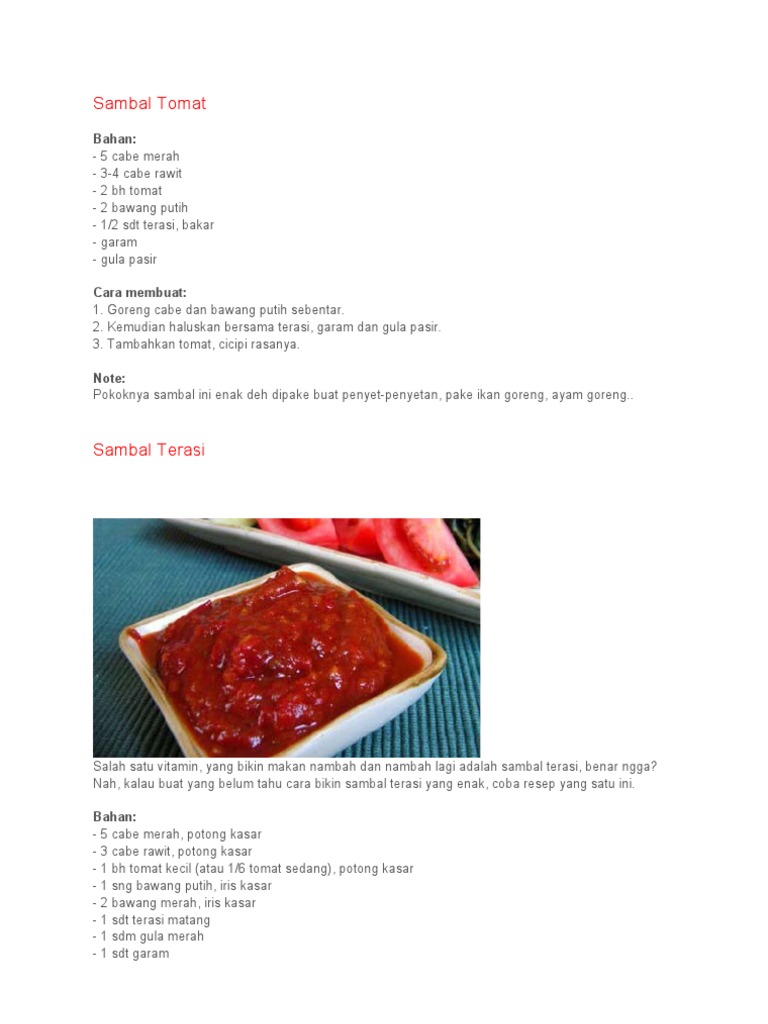 Sambal Tomat

Bahan:
- 5 cabe merah
- 3-4 cabe rawit
- 2 bh tomat
- 2 bawang putih
- 1/2 sdt terasi, bakar
- garam
- gula pasir

Cara membuat:
1. Goreng cabe dan bawang putih sebentar.
2. Kemudian haluskan bersama terasi, garam dan gula pasir.
3. Tambahkan tomat, cicipi rasanya.

Note:
Pokoknya sambal ini enak deh dipake buat penyet-penyetan, pake ikan goreng, ayam goreng..

Sambal Terasi

Salah satu vitamin, yang bikin makan nambah dan nambah lagi adalah sambal terasi, benar ngga? Nah, kalau buat yang belum tahu cara bikin sambal terasi yang enak, coba resep yang satu ini.

Bahan:
- 5 cabe merah, potong kasar
- 3 cabe rawit, potong kasar
- 1 bh tomat kecil (atau 1/6 tomat sedang), potong kasar
- 1 sng bawang putih, iris kasar
- 2 bawang merah, iris kasar
- 1 sdt terasi matang
- 1 sdm gula merah
- 1 sdt garam